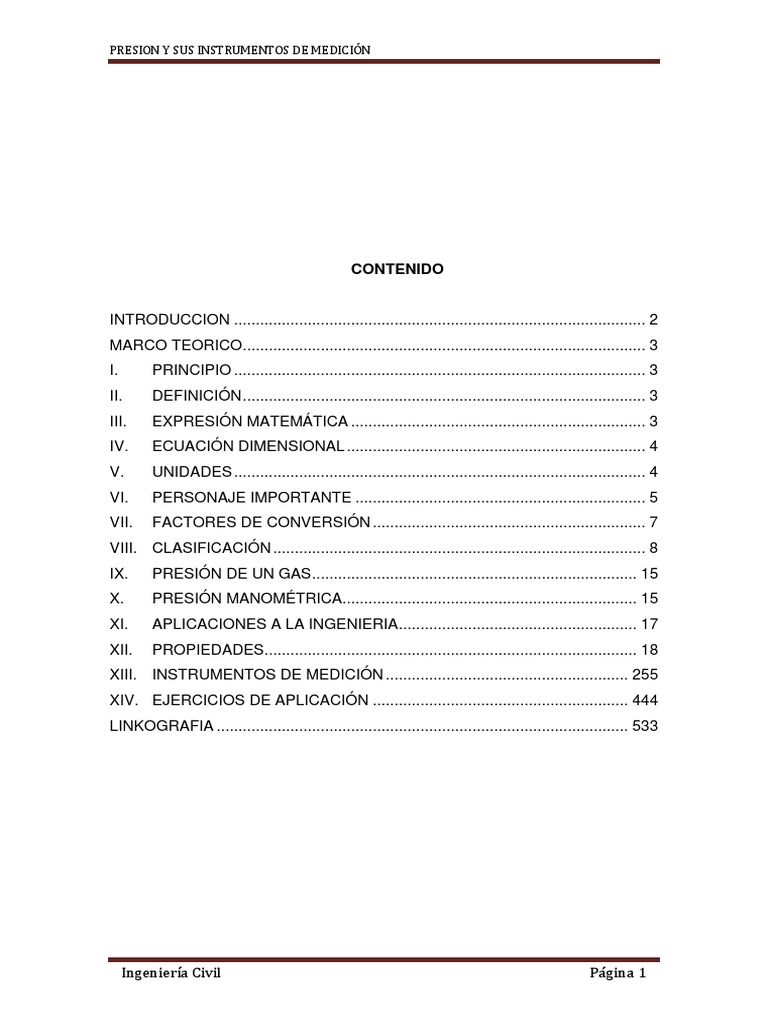 PRESION Y SUS INSTRUMENTOS DE MEDICIÓN

CONTENIDO

INTRODUCCION 2
MARCO TEORICO 3
I. PRINCIPIO 3
II. DEFINICIÓN 3
III. EXPRESIÓN MATEMÁTICA 3
IV. ECUACIÓN DIMENSIONAL 4
V. UNIDADES 4
VI. PERSONAJE IMPORTANTE 5
VII. FACTORES DE CONVERSIÓN 7
VIII. CLASIFICACIÓN 8
IX. PRESIÓN DE UN GAS 15
X. PRESIÓN MANOMÉTRICA 15
XI. APLICACIONES A LA INGENIERIA 17
XII. PROPIEDADES 18
XIII. INSTRUMENTOS DE MEDICIÓN 255
XIV. EJERCICIOS DE APLICACIÓN 444
LINKOGRAFIA 533

Ingeniería Civil Página 1